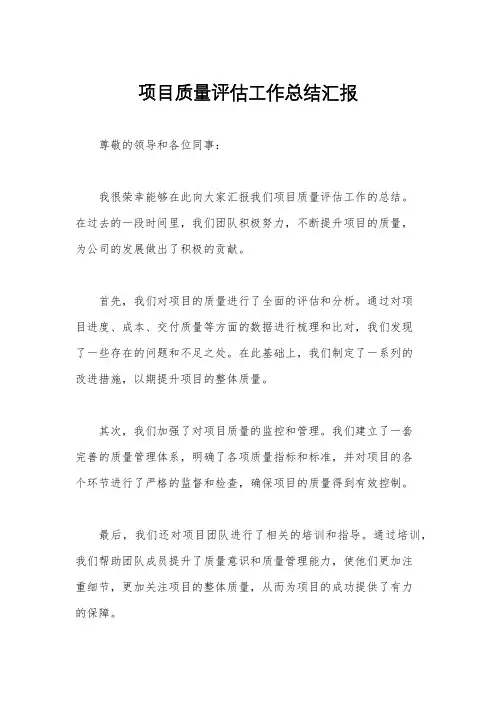 项目质量评估工作总结汇报

尊敬的领导和各位同事：

我很荣幸能够在此向大家汇报我们项目质量评估工作的总结。在过去的一段时间里，我们团队积极努力，不断提升项目的质量，为公司的发展做出了积极的贡献。

首先，我们对项目的质量进行了全面的评估和分析。通过对项目进度、成本、交付质量等方面的数据进行梳理和比对，我们发现了一些存在的问题和不足之处。在此基础上，我们制定了一系列的改进措施，以期提升项目的整体质量。

其次，我们加强了对项目质量的监控和管理。我们建立了一套完善的质量管理体系，明确了各项质量指标和标准，并对项目的各个环节进行了严格的监督和检查，确保项目的质量得到有效控制。

最后，我们还对项目团队进行了相关的培训和指导。通过培训，我们帮助团队成员提升了质量意识和质量管理能力，使他们更加注重细节，更加关注项目的整体质量，从而为项目的成功提供了有力的保障。